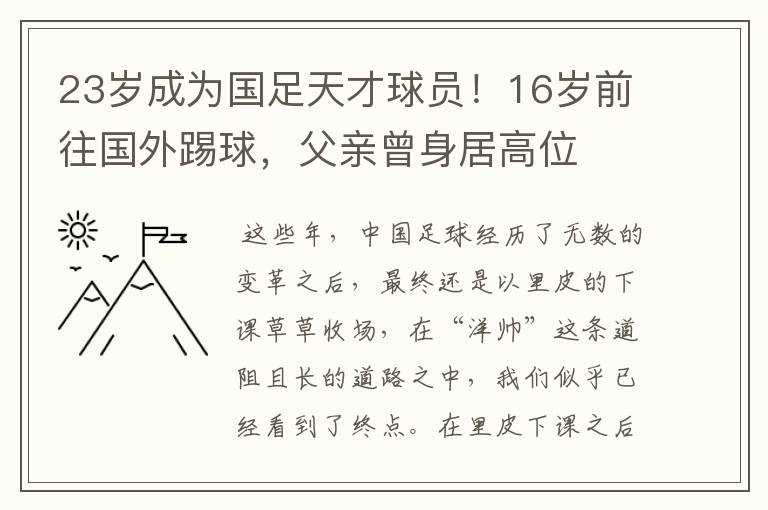 23岁成为国足天才球员！16岁前往国外踢球，父亲曾身居高位

这些年，中国足球经历了无数的变革之后，最终还是以里皮的下课草草收场，在“洋帅”这条道阻且长的道路之中，我们似乎已经看到了终点。在里皮下课之后